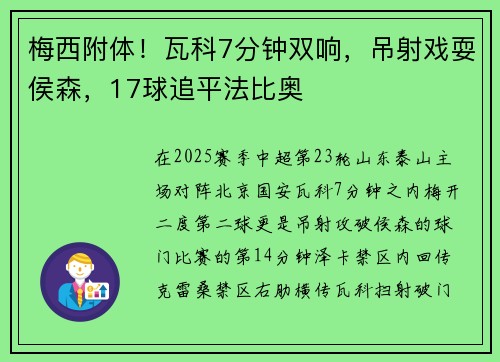 梅西附体！瓦科7分钟双响，吊射戏耍侯森，17球追平法比奥

在2025赛季中超第23轮山东泰山主场对阵北京国安瓦科7分钟之内梅开二度第二球更是吊射攻破侯森的球门比赛的第14分钟泽卡禁区内回传克雷桑禁区右肋横传瓦科扫射破门